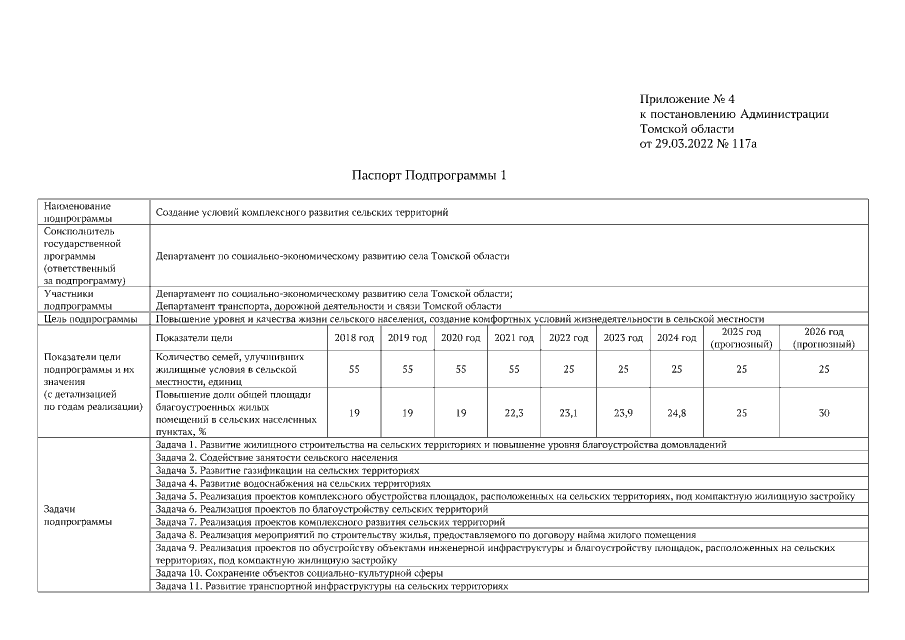 Приложение № 4
к постановлению Администрации
Томской области
от 29.03.2022 № 117а

Паспорт Подпрограммы 1

| Наименование подпрограммы | Создание условий комплексного развития сельских территорий | | | | | | | | | |
|---|---|---|---|---|---|---|---|---|---|---|
| Соисполнитель государственной программы (ответственный за подпрограмму) | Департамент по социально-экономическому развитию села Томской области | | | | | | | | | |
| Участники подпрограммы | Департамент по социально-экономическому развитию села Томской области; Департамент транспорта, дорожной деятельности и связи Томской области | | | | | | | | | |
| Цель подпрограммы | Повышение уровня и качества жизни сельского населения, создание комфортных условий жизнедеятельности в сельской местности | | | | | | | | | |
| Показатели цели подпрограммы и их значения (с детализацией по годам реализации) | Показатели цели | 2018 год | 2019 год | 2020 год | 2021 год | 2022 год | 2023 год | 2024 год | 2025 год (прогнозный) | 2026 год (прогнозный) |
| | Количество семей, улучшивших жилищные условия в сельской местности, единиц | 55 | 55 | 55 | 55 | 25 | 25 | 25 | 25 | 25 |
| | Повышение доли общей площади благоустроенных жилых помещений в сельских населенных пунктах, % | 19 | 19 | 19 | 22,3 | 23,1 | 23,9 | 24,8 | 25 | 30 |
| Задачи подпрограммы | Задача 1. Развитие жилищного строительства на сельских территориях и повышение уровня благоустройства домовладений | | | | | | | | | |
| | Задача 2. Содействие занятости сельского населения | | | | | | | | | |
| | Задача 3. Развитие газификации на сельских территориях | | | | | | | | | |
| | Задача 4. Развитие водоснабжения на сельских территориях | | | | | | | | | |
| | Задача 5. Реализация проектов комплексного обустройства площадок, расположенных на сельских территориях, под компактную жилищную застройку | | | | | | | | | |
| | Задача 6. Реализация проектов по благоустройству сельских территорий | | | | | | | | | |
| | Задача 7. Реализация проектов комплексного развития сельских территорий | | | | | | | | | |
| | Задача 8. Реализация мероприятий по строительству жилья, предоставляемого по договору найма жилого помещения | | | | | | | | | |
| | Задача 9. Реализация проектов по обустройству объектами инженерной инфраструктуры и благоустройству площадок, расположенных на сельских территориях, под компактную жилищную застройку | | | | | | | | | |
| | Задача 10. Сохранение объектов социально-культурной сферы | | | | | | | | | |
| | Задача 11. Развитие транспортной инфраструктуры на сельских территориях | | | | | | | | | |